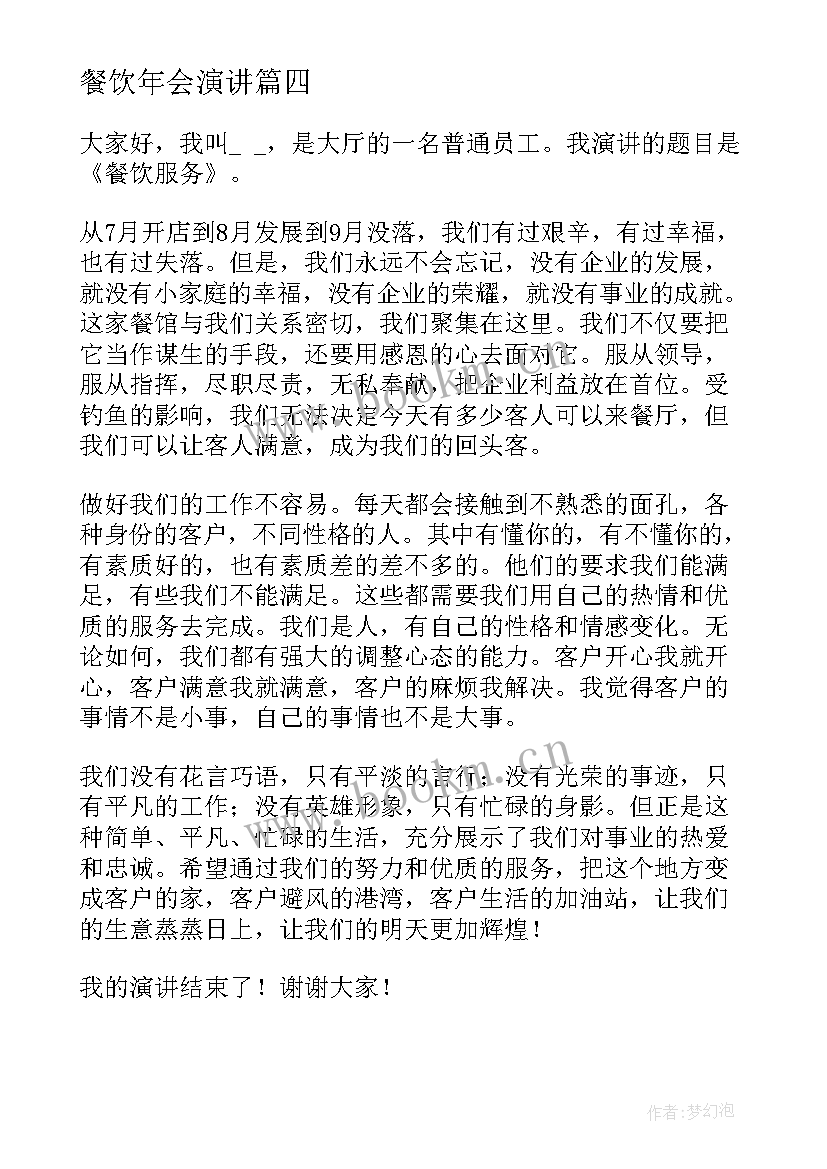 餐饮年会演讲篇四

大家好，我叫_ _，是大厅的一名普通员工。我演讲的题目是《餐饮服务》。

从7月开店到8月发展到9月没落，我们有过艰辛，有过幸福，也有过失落。但是，我们永远不会忘记，没有企业的发展，就没有小家庭的幸福，没有企业的荣耀，就没有事业的成就。这家餐馆与我们关系密切，我们聚集在这里。我们不仅要把它当作谋生的手段，还要用感恩的心去面对它。服从领导，服从指挥，尽职尽责，无私奉献，把企业利益放在首位。受钓鱼的影响，我们无法决定今天有多少客人可以来餐厅，但我们可以让客人满意，成为我们的回头客。

做好我们的工作不容易。每天都会接触到不熟悉的面孔，各种身份的客户，不同性格的人。其中有懂你的，有不懂你的，有素质好的，也有素质差的差不多的。他们的要求我们能满足，有些我们不能满足。这些都需要我们用自己的热情和优质的服务去完成。我们是人，有自己的性格和情感变化。无论如何，我们都有强大的调整心态的能力。客户开心我就开心，客户满意我就满意，客户的麻烦我解决。我觉得客户的事情不是小事，自己的事情也不是大事。

我们没有花言巧语，只有平淡的言行；没有光荣的事迹，只有平凡的工作；没有英雄形象，只有忙碌的身影。但正是这种简单、平凡、忙碌的生活，充分展示了我们对事业的热爱和忠诚。希望通过我们的努力和优质的服务，把这个地方变成客户的家，客户避风的港湾，客户生活的加油站，让我们的生意蒸蒸日上，让我们的明天更加辉煌！

我的演讲结束了！谢谢大家！

www.bookm.cn

作者：梦幻泡